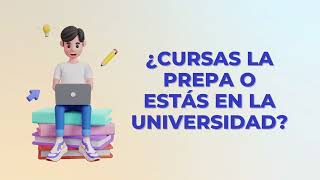 ¿CURSAS LA PREPA O ESTÁS EN LA UNIVERSIDAD?